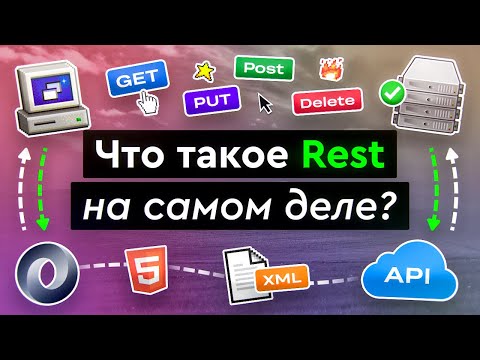 GET
Post
PUT
Delete

Что такое Rest
на самом деле?

5
XML
API